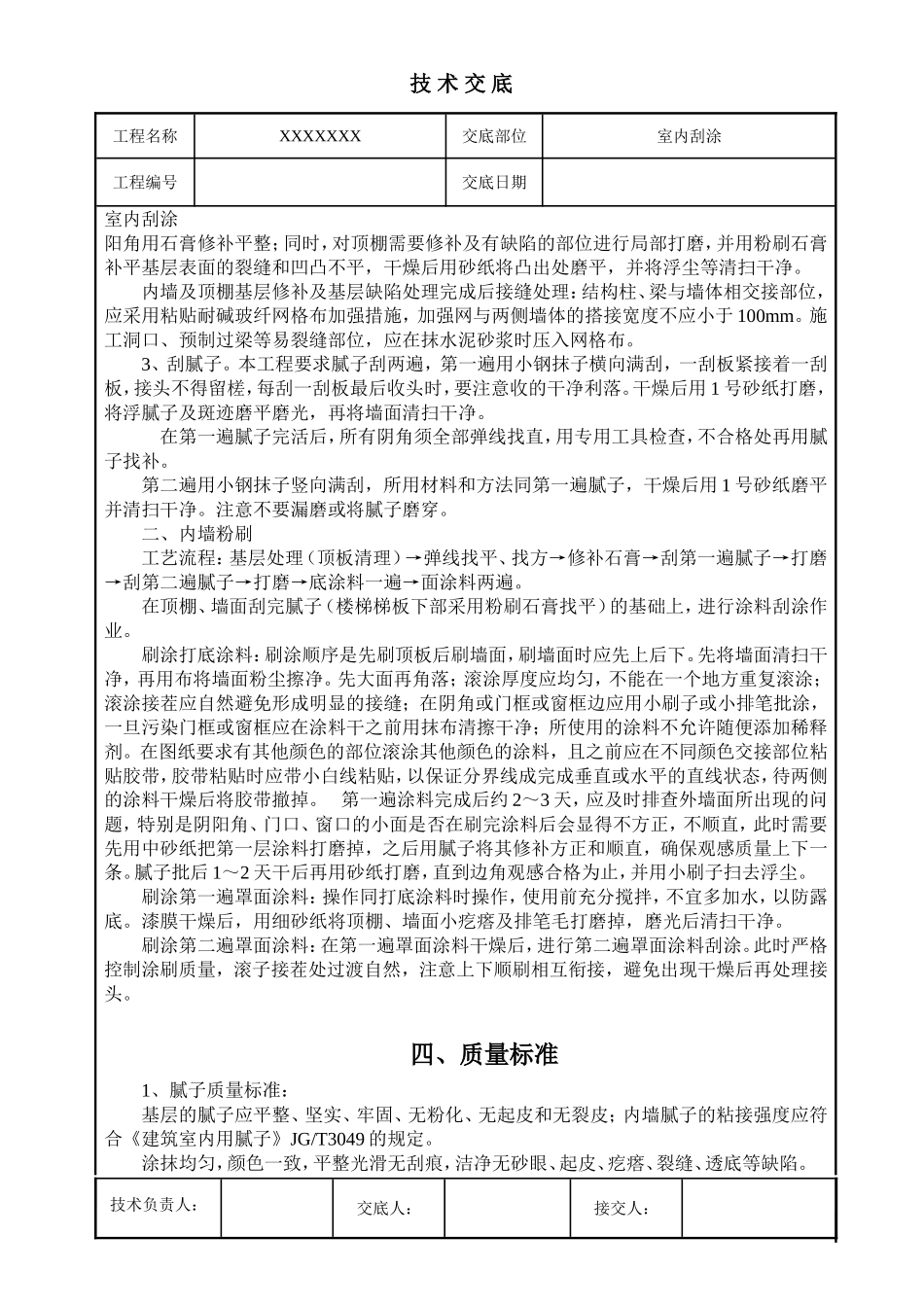 技术交底

| 工程名称 | XXXXXXX | 交底部位 | 室内刮涂 |
|---|---|---|---|
| 工程编号 | | 交底日期 | |

室内刮涂
阳角用石膏修补平整；同时，对顶棚需要修补及有缺陷的部位进行局部打磨，并用粉刷石膏补平基层表面的裂缝和凹凸不平，干燥后用砂纸将凸出处磨平，并将浮尘等清扫干净。

内墙及顶棚基层修补及基层缺陷处理完成后接缝处理：结构柱、梁与墙体相交接部位，应采用粘贴耐碱玻纤网格布加强措施，加强网与两侧墙体的搭接宽度不应小于100mm。施工洞口、预制过梁等易裂缝部位，应在抹水泥砂浆时压入网格布。

3、刮腻子。本工程要求腻子刮两遍，第一遍用小钢抹子横向满刮，一刮板紧接着一刮板，接头不得留槎，每刮一刮板最后收头时，要注意收的干净利落。干燥后用1号砂纸打磨，将浮腻子及斑迹磨平磨光，再将墙面清扫干净。

在第一遍腻子完活后，所有阴角须全部弹线找直，用专用工具检查，不合格处再用腻子找补。

第二遍用小钢抹子竖向满刮，所用材料和方法同第一遍腻子，干燥后用1号砂纸磨平并清扫干净。注意不要漏磨或将腻子磨穿。

二、内墙粉刷

工艺流程：基层处理（顶板清理）→弹线找平、找方→修补石膏→刮第一遍腻子→打磨→刮第二遍腻子→打磨→底涂料一遍→面涂料两遍。

在顶棚、墙面刮完腻子（楼梯梯板下部采用粉刷石膏找平）的基础上，进行涂料刮涂作业。

刷涂打底涂料：刷涂顺序是先刷顶板后刷墙面，刷墙面时应先上后下。先将墙面清扫干净，再用布将墙面粉尘擦净。先大面再角落；滚涂厚度应均匀，不能在一个地方重复滚涂；滚涂接茬应自然避免形成明显的接缝；在阴角或门框或窗框边应用小刷子或小排笔批涂，一旦污染门框或窗框应在涂料干之前用抹布清擦干净；所使用的涂料不允许随便添加稀释剂。在图纸要求有其他颜色的部位滚涂其他颜色的涂料，且之前应在不同颜色交接部位粘贴胶带，胶带粘贴时应带小白线粘贴，以保证分界线成完成垂直或水平的直线状态，待两侧的涂料干燥后将胶带撤掉。 第一遍涂料完成后约2～3天，应及时排查外墙面所出现的问题，特别是阴阳角、门口、窗口的小面是否在刷完涂料后会显得不方正，不顺直，此时需要先用中砂纸把第一层涂料打磨掉，之后用腻子将其修补方正和顺直，确保观感质量上下一条。腻子批后1～2天干后再用砂纸打磨，直到边角观感合格为止，并用小刷子扫去浮尘。

刷涂第一遍罩面涂料：操作同打底涂料时操作，使用前充分搅拌，不宜多加水，以防露底。漆膜干燥后，用细砂纸将顶棚、墙面小疙瘩及排笔毛打磨掉，磨光后清扫干净。

刷涂第二遍罩面涂料：在第一遍罩面涂料干燥后，进行第二遍罩面涂料刮涂。此时严格控制涂刷质量，滚子接茬处过渡自然，注意上下顺刷相互衔接，避免出现干燥后再处理接头。

四、质量标准

1、腻子质量标准：

基层的腻子应平整、坚实、牢固、无粉化、无起皮和无裂皮；内墙腻子的粘接强度应符合《建筑室内用腻子》JG/T3049的规定。

涂抹均匀，颜色一致，平整光滑无刮痕，洁净无砂眼、起皮、疙瘩、裂缝、透底等缺陷。

| 技术负责人： | | 交底人： | | 接交人： | |
|---|---|---|---|---|---|